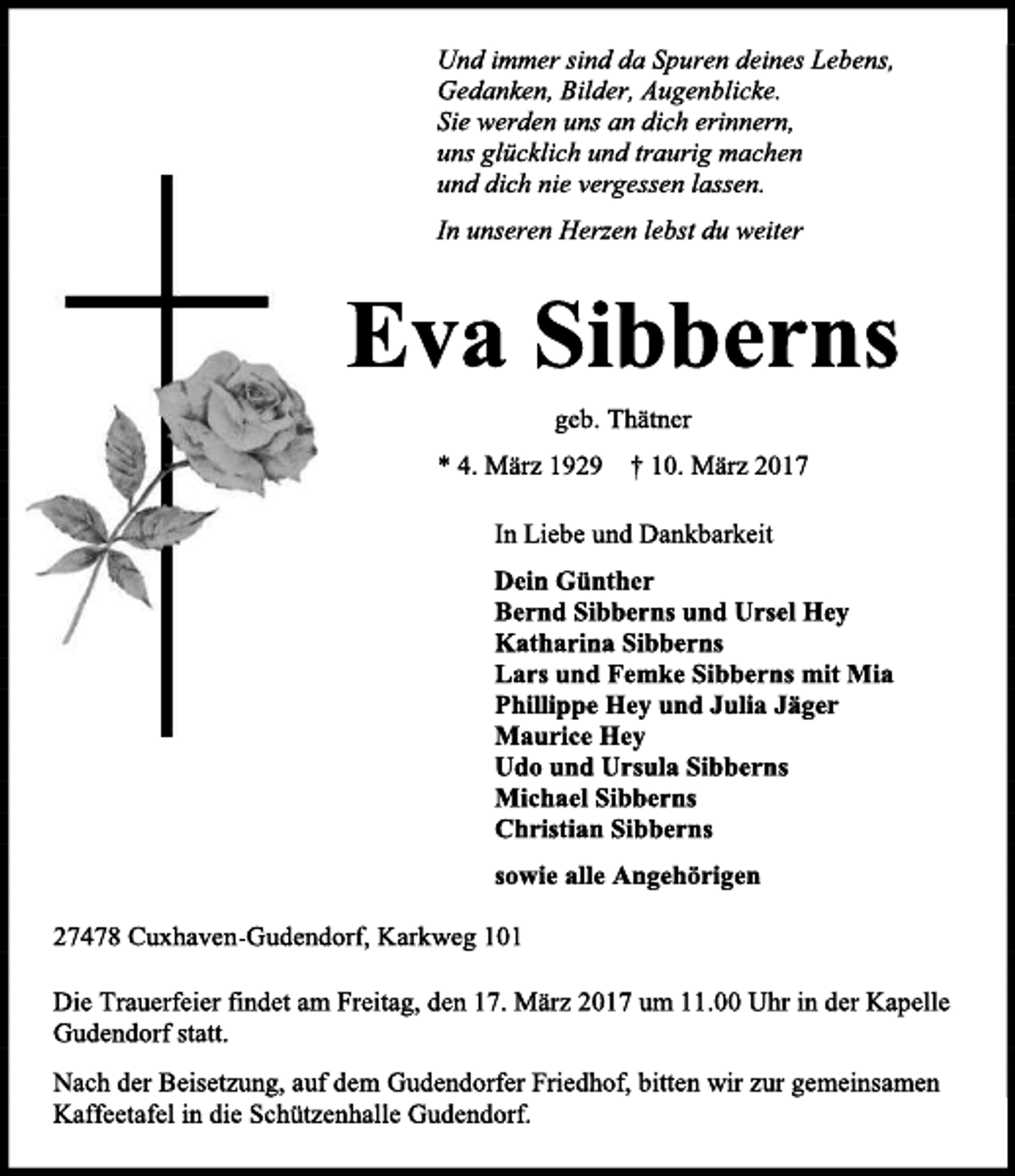 Und immer sind da Spuren deines Lebens,
Gedanken, Bilder, Augenblicke.
Sie werden uns an dich erinnern,
uns glücklich und traurig machen
und dich nie vergessen lassen.

In unseren Herzen lebst du weiter

Eva Sibberns

geb. Thätner

* 4. März 1929 † 10. März 2017

In Liebe und Dankbarkeit

Dein Günther
Bernd Sibberns und Ursel Hey
Katharina Sibberns
Lars und Femke Sibberns mit Mia
Phillippe Hey und Julia Jäger
Maurice Hey
Udo und Ursula Sibberns
Michael Sibberns
Christian Sibberns

sowie alle Angehörigen

27478 Cuxhaven-Gudendorf, Karkweg 101

Die Trauerfeier findet am Freitag, den 17. März 2017 um 11.00 Uhr in der Kapelle Gudendorf statt.

Nach der Beisetzung, auf dem Gudendorfer Friedhof, bitten wir zur gemeinsamen Kaffeetafel in die Schützenhalle Gudendorf.